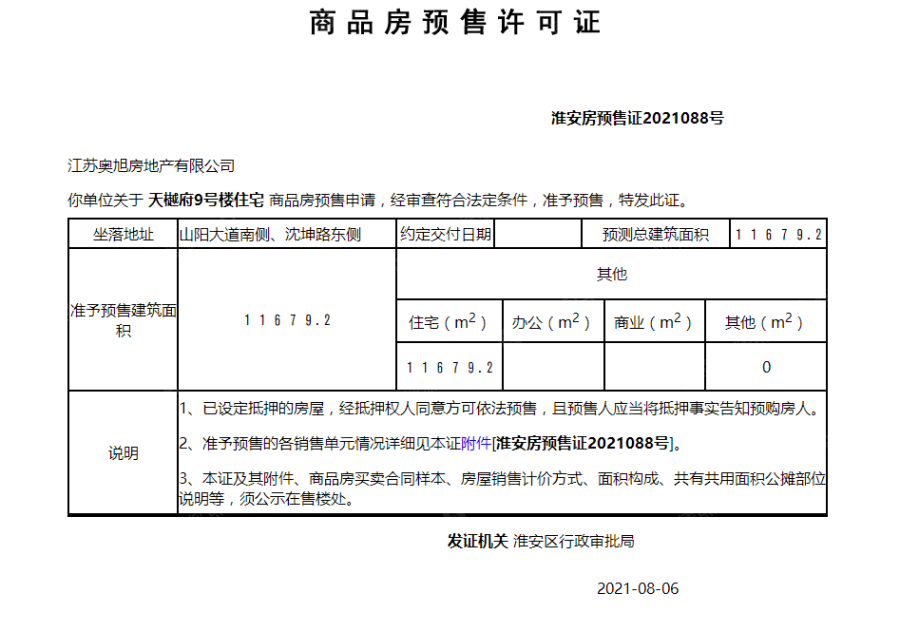 商品房预售许可证

淮安房预售证2021088号

江苏奥旭房地产有限公司

你单位关于 天樾府9号楼住宅 商品房预售申请，经审查符合法定条件，准予预售，特发此证。

| 坐落地址 | 山阳大道南侧、沈坤路东侧 | 约定交付日期 |  | 预测总建筑面积 | 11679.2 |
|---|---|---|---|---|---|
| 准予预售建筑面积 | 11679.2 | 其他 |  |  |  |
|  |  | 住宅（$m^2$） | 办公（$m^2$） | 商业（$m^2$） | 其他（$m^2$） |
|  |  | 11679.2 |  |  | 0 |
| 说明 | 1、已设定抵押的房屋，经抵押权人同意方可依法预售，且预售人应当将抵押事实告知预购房人。 2、准予预售的各销售单元情况详细见本证附件[淮安房预售证2021088号]。 3、本证及其附件、商品房买卖合同样本、房屋销售计价方式、面积构成、共有共用面积公摊部位说明等，须公示在售楼处。 |  |  |  |  |

发证机关 淮安区行政审批局

2021-08-06